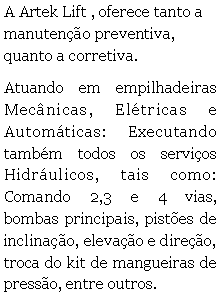 A Artek Lift , oferece tanto a manutenção preventiva, quanto a corretiva.

Atuando em empilhadeiras Mecânicas, Elétricas e Automáticas: Executando também todos os serviços Hidráulicos, tais como: Comando 2,3 e 4 vias, bombas principais, pistões de inclinação, elevação e direção, troca do kit de mangueiras de pressão, entre outros.